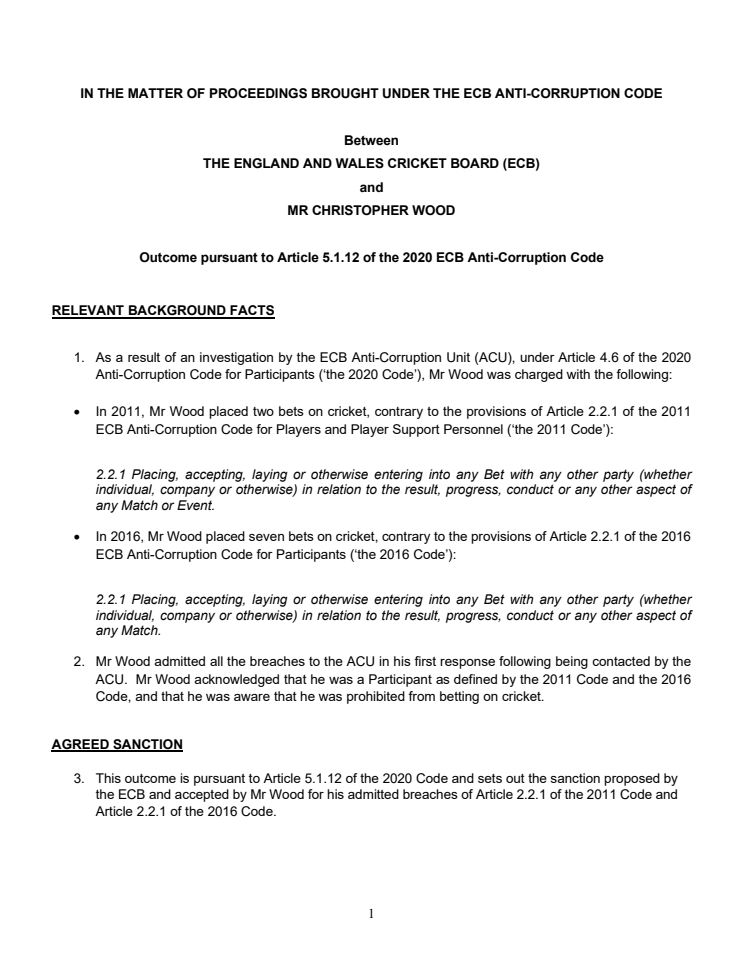 IN THE MATTER OF PROCEEDINGS BROUGHT UNDER THE ECB ANTI-CORRUPTION CODE

Between
THE ENGLAND AND WALES CRICKET BOARD (ECB)
and
MR CHRISTOPHER WOOD

Outcome pursuant to Article 5.1.12 of the 2020 ECB Anti-Corruption Code

RELEVANT BACKGROUND FACTS

1. As a result of an investigation by the ECB Anti-Corruption Unit (ACU), under Article 4.6 of the 2020 Anti-Corruption Code for Participants ('the 2020 Code'), Mr Wood was charged with the following:

• In 2011, Mr Wood placed two bets on cricket, contrary to the provisions of Article 2.2.1 of the 2011 ECB Anti-Corruption Code for Players and Player Support Personnel ('the 2011 Code'):

2.2.1 Placing, accepting, laying or otherwise entering into any Bet with any other party (whether individual, company or otherwise) in relation to the result, progress, conduct or any other aspect of any Match or Event.

• In 2016, Mr Wood placed seven bets on cricket, contrary to the provisions of Article 2.2.1 of the 2016 ECB Anti-Corruption Code for Participants ('the 2016 Code'):

2.2.1 Placing, accepting, laying or otherwise entering into any Bet with any other party (whether individual, company or otherwise) in relation to the result, progress, conduct or any other aspect of any Match.

2. Mr Wood admitted all the breaches to the ACU in his first response following being contacted by the ACU. Mr Wood acknowledged that he was a Participant as defined by the 2011 Code and the 2016 Code, and that he was aware that he was prohibited from betting on cricket.

AGREED SANCTION

3. This outcome is pursuant to Article 5.1.12 of the 2020 Code and sets out the sanction proposed by the ECB and accepted by Mr Wood for his admitted breaches of Article 2.2.1 of the 2011 Code and Article 2.2.1 of the 2016 Code.

1